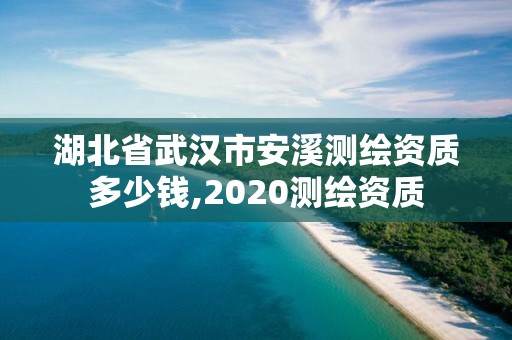 湖北省武汉市安溪测绘资质多少钱,2020测绘资质